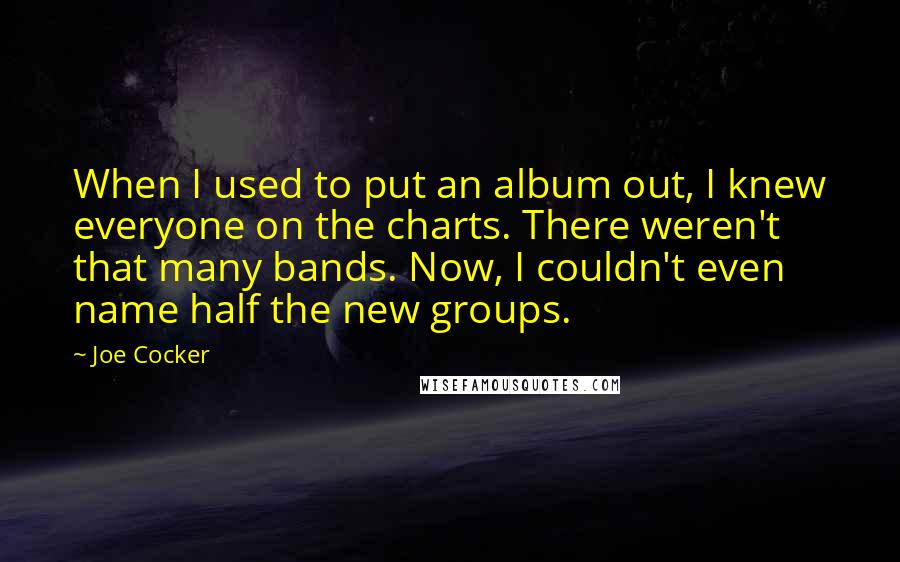 When I used to put an album out, I knew everyone on the charts. There weren't that many bands. Now, I couldn't even name half the new groups.

~ Joe Cocker

WISEFAMOUSQUOTES.COM